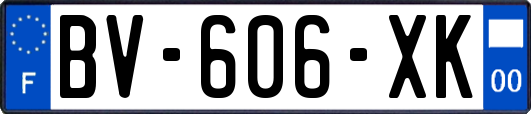 F

BV-606-XK

00